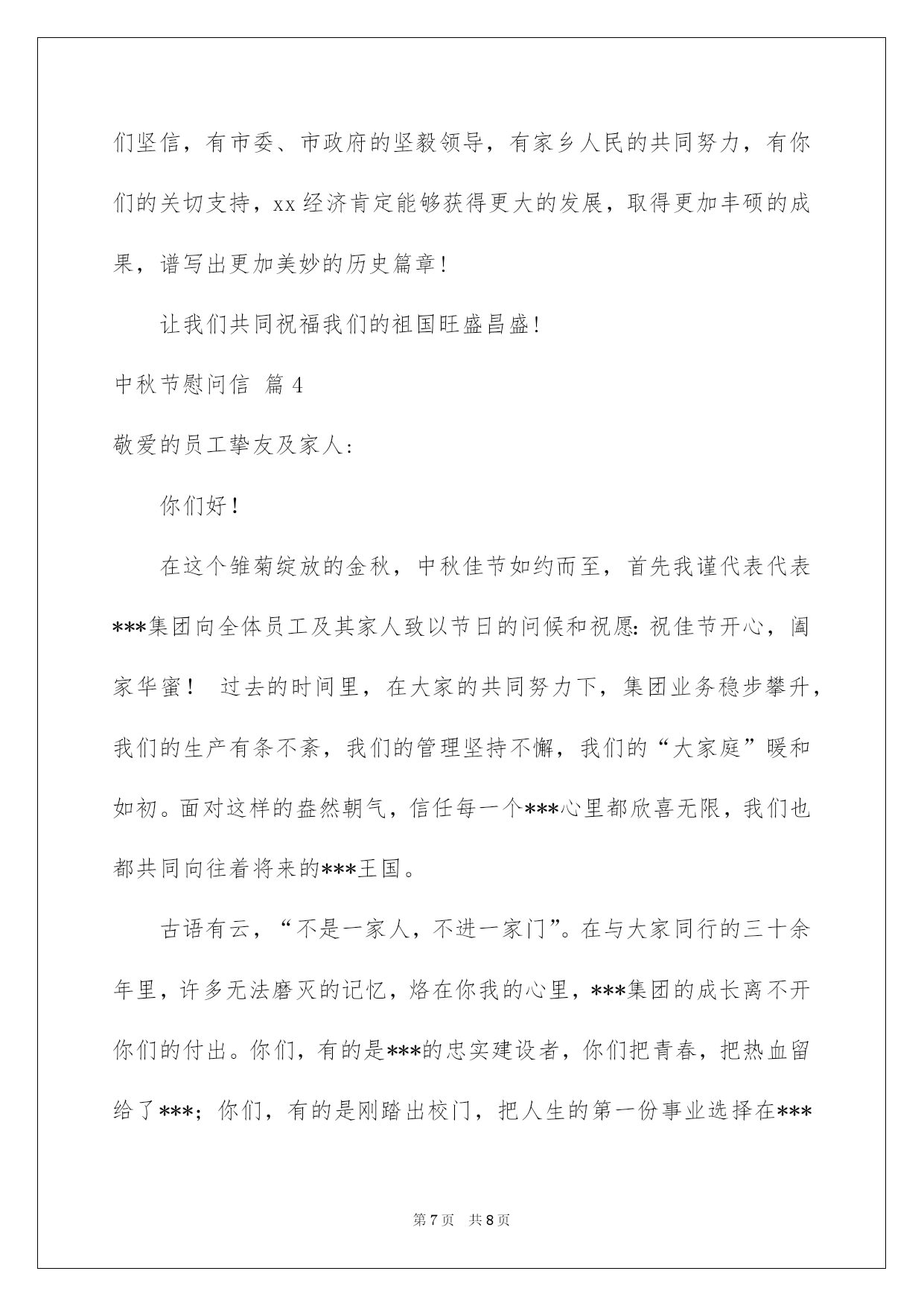 们坚信，有市委、市政府的坚毅领导，有家乡人民的共同努力，有你们的关切支持，xx经济肯定能够获得更大的发展，取得更加丰硕的成果，谱写出更加美妙的历史篇章！

让我们共同祝福我们的祖国旺盛昌盛！

中秋节慰问信 篇4

敬爱的员工挚友及家人：

你们好！

在这个雏菊绽放的金秋，中秋佳节如约而至，首先我谨代表代表***集团向全体员工及其家人致以节日的问候和祝愿：祝佳节开心，阖家华蜜！ 过去的时间里，在大家的共同努力下，集团业务稳步攀升，我们的生产有条不紊，我们的管理坚持不懈，我们的“大家庭”暖和如初。面对这样的盎然朝气，信任每一个***心里都欣喜无限，我们也都共同向往着将来的***王国。

古语有云，“不是一家人，不进一家门”。在与大家同行的三十余年里，许多无法磨灭的记忆，烙在你我的心里，***集团的成长离不开你们的付出。你们，有的是***的忠实建设者，你们把青春，把热血留给了***；你们，有的是刚踏出校门，把人生的第一份事业选择在***

第7页 共8页